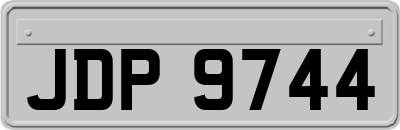 JDP 9744